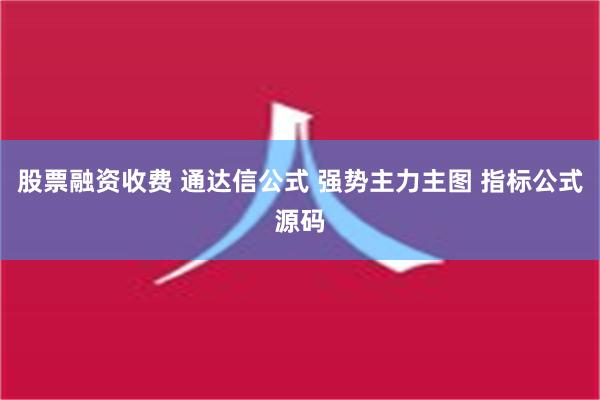 股票融资收费 通达信公式 强势主力主图 指标公式源码